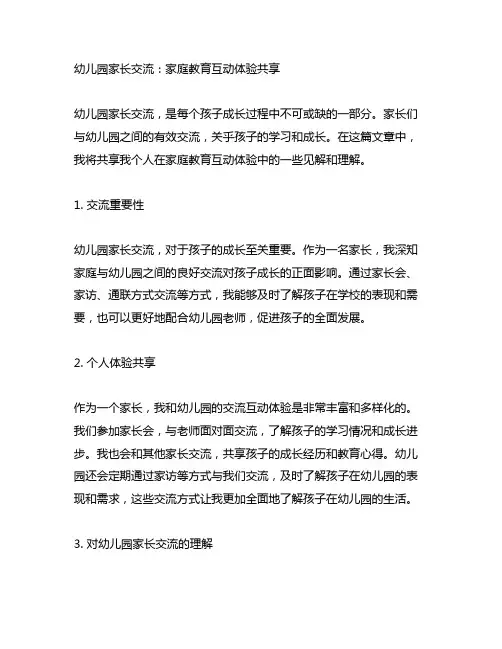 幼儿园家长交流：家庭教育互动体验共享

幼儿园家长交流，是每个孩子成长过程中不可或缺的一部分。家长们与幼儿园之间的有效交流，关乎孩子的学习和成长。在这篇文章中，我将共享我个人在家庭教育互动体验中的一些见解和理解。

1. 交流重要性

幼儿园家长交流，对于孩子的成长至关重要。作为一名家长，我深知家庭与幼儿园之间的良好交流对孩子成长的正面影响。通过家长会、家访、通联方式交流等方式，我能够及时了解孩子在学校的表现和需要，也可以更好地配合幼儿园老师，促进孩子的全面发展。

2. 个人体验共享

作为一个家长，我和幼儿园的交流互动体验是非常丰富和多样化的。我们参加家长会，与老师面对面交流，了解孩子的学习情况和成长进步。我也会和其他家长交流，共享孩子的成长经历和教育心得。幼儿园还会定期通过家访等方式与我们交流，及时了解孩子在幼儿园的表现和需求，这些交流方式让我更加全面地了解孩子在幼儿园的生活。

3. 对幼儿园家长交流的理解